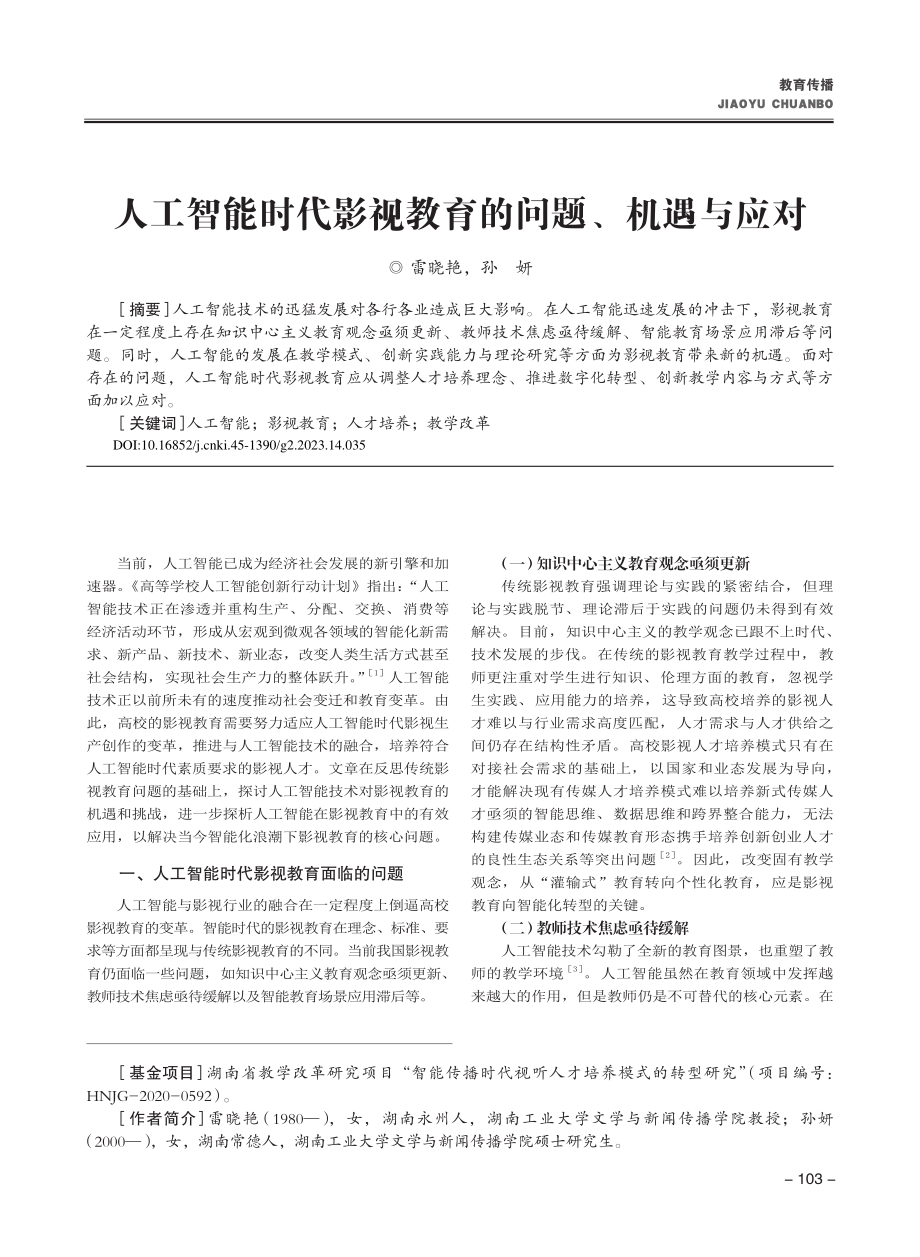 教育传播
JIAOYU CHUANBO

人工智能时代影视教育的问题、机遇与应对

◎ 雷晓艳，孙 妍

[摘要]人工智能技术的迅猛发展对各行各业造成巨大影响。在人工智能迅速发展的冲击下，影视教育在一定程度上存在知识中心主义教育观念亟须更新、教师技术焦虑亟待缓解、智能教育场景应用滞后等问题。同时，人工智能的发展在教学模式、创新实践能力与理论研究等方面为影视教育带来新的机遇。面对存在的问题，人工智能时代影视教育应从调整人才培养理念、推进数字化转型、创新教学内容与方式等方面加以应对。

[关键词]人工智能；影视教育；人才培养；教学改革

DOI:10.16852/j.cnki.45-1390/g2.2023.14.035

当前，人工智能已成为经济社会发展的新引擎和加速器。《高等学校人工智能创新行动计划》指出：“人工智能技术正在渗透并重构生产、分配、交换、消费等经济活动环节，形成从宏观到微观各领域的智能化新需求、新产品、新技术、新业态，改变人类生活方式甚至社会结构，实现社会生产力的整体跃升。”$^{[1]}$人工智能技术正以前所未有的速度推动社会变迁和教育变革。由此，高校的影视教育需要努力适应人工智能时代影视生产创作的变革，推进与人工智能技术的融合，培养符合人工智能时代素质要求的影视人才。文章在反思传统影视教育问题的基础上，探讨人工智能技术对影视教育的机遇和挑战，进一步探析人工智能在影视教育中的有效应用，以解决当今智能化浪潮下影视教育的核心问题。

一、人工智能时代影视教育面临的问题

人工智能与影视行业的融合在一定程度上倒逼高校影视教育的变革。智能时代的影视教育在理念、标准、要求等方面都呈现与传统影视教育的不同。当前我国影视教育仍面临一些问题，如知识中心主义教育观念亟须更新、教师技术焦虑亟待缓解以及智能教育场景应用滞后等。

(一)知识中心主义教育观念亟须更新

传统影视教育强调理论与实践的紧密结合，但理论与实践脱节、理论滞后于实践的问题仍未得到有效解决。目前，知识中心主义的教学观念已跟不上时代、技术发展的步伐。在传统的影视教育教学过程中，教师更注重对学生进行知识、伦理方面的教育，忽视学生实践、应用能力的培养，这导致高校培养的影视人才难以与行业需求高度匹配，人才需求与人才供给之间仍存在结构性矛盾。高校影视人才培养模式只有在对接社会需求的基础上，以国家和业态发展为导向，才能解决现有传媒人才培养模式难以培养新式传媒人才亟须的智能思维、数据思维和跨界整合能力，无法构建传媒业态和传媒教育形态携手培养创新创业人才的良性生态关系等突出问题$^{[2]}$。因此，改变固有教学观念，从“灌输式”教育转向个性化教育，应是影视教育向智能化转型的关键。

(二)教师技术焦虑亟待缓解

人工智能技术勾勒了全新的教育图景，也重塑了教师的教学环境$^{[3]}$。人工智能虽然在教育领域中发挥越来越大的作用，但是教师仍是不可替代的核心元素。在

[基金项目]湖南省教学改革研究项目“智能传播时代视听人才培养模式的转型研究”(项目编号：HNJG-2020-0592)。

[作者简介]雷晓艳(1980—)，女，湖南永州人，湖南工业大学文学与新闻传播学院教授；孙妍(2000—)，女，湖南常德人，湖南工业大学文学与新闻传播学院硕士研究生。

– 103 –